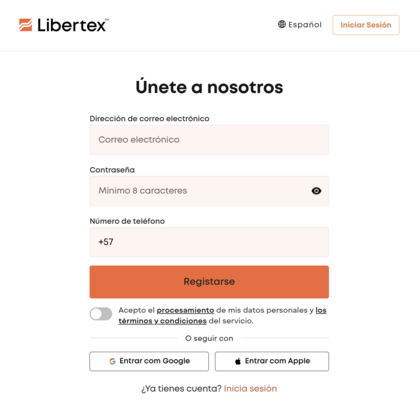 Libertex™

Español

Iniciar Sesión

Únete a nosotros

Dirección de correo electrónico

Correo electrónico

Contraseña

Mínimo 8 caracteres

Número de teléfono

+57

Registarse

Acepto el procesamiento de mis datos personales y los términos y condiciones del servicio.

O seguir con

Entrar com Google

Entrar com Apple

¿Ya tienes cuenta? Inicia sesión